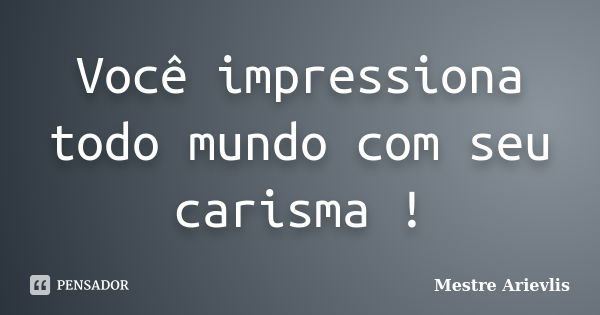 Você impressiona todo mundo com seu carisma !

PENSADOR

Mestre Arievlis